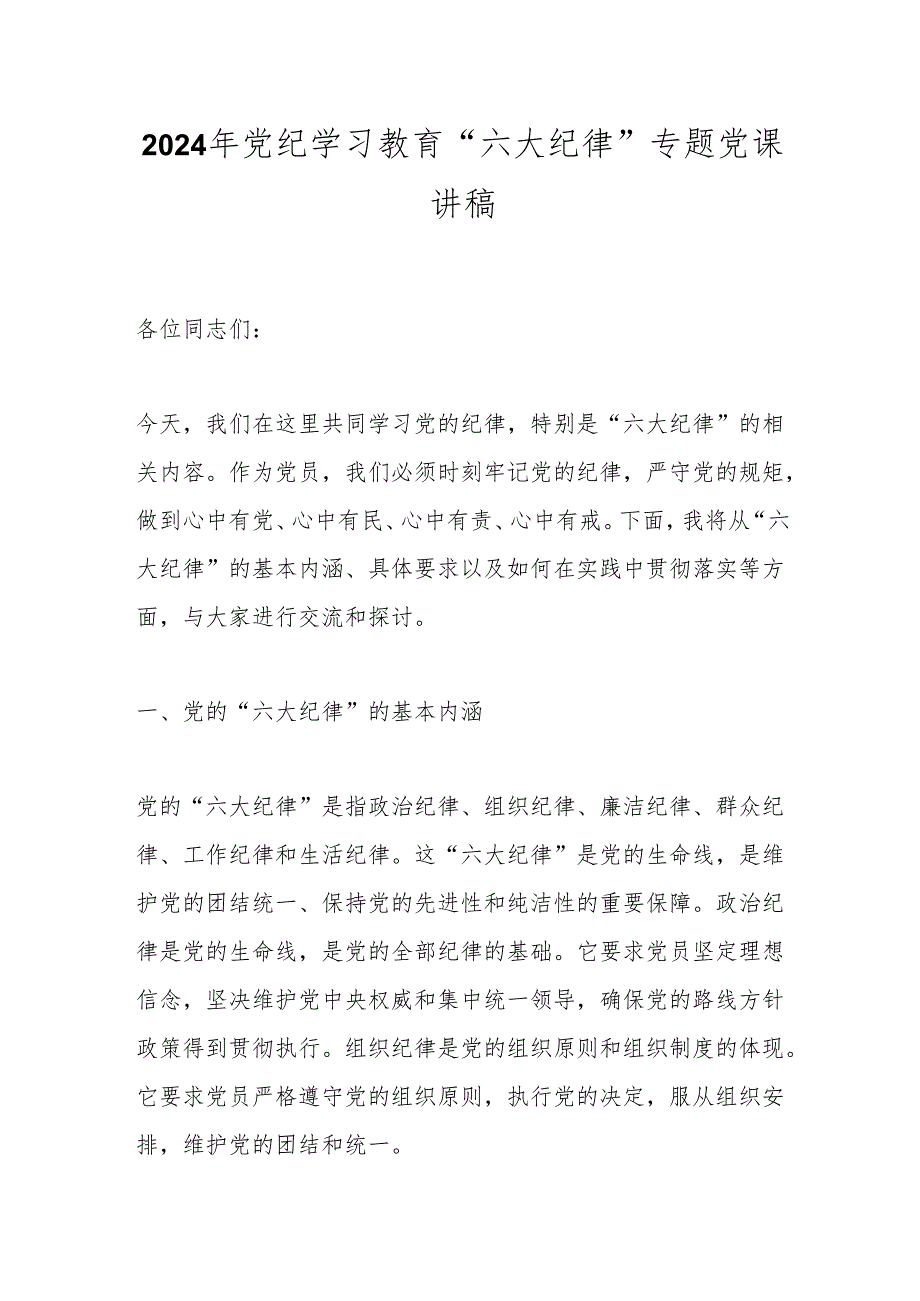 2024年党纪学习教育“六大纪律”专题党课讲稿

各位同志们：

今天，我们在这里共同学习党的纪律，特别是“六大纪律”的相关内容。作为党员，我们必须时刻牢记党的纪律，严守党的规矩，做到心中有党、心中有民、心中有责、心中有戒。下面，我将从“六大纪律”的基本内涵、具体要求以及如何在实践中贯彻落实等方面，与大家进行交流和探讨。

一、党的“六大纪律”的基本内涵

党的“六大纪律”是指政治纪律、组织纪律、廉洁纪律、群众纪律、工作纪律和生活纪律。这“六大纪律”是党的生命线，是维护党的团结统一、保持党的先进性和纯洁性的重要保障。政治纪律是党的生命线，是党的全部纪律的基础。它要求党员坚定理想信念，坚决维护党中央权威和集中统一领导，确保党的路线方针政策得到贯彻执行。组织纪律是党的组织原则和组织制度的体现。它要求党员严格遵守党的组织原则，执行党的决定，服从组织安排，维护党的团结和统一。